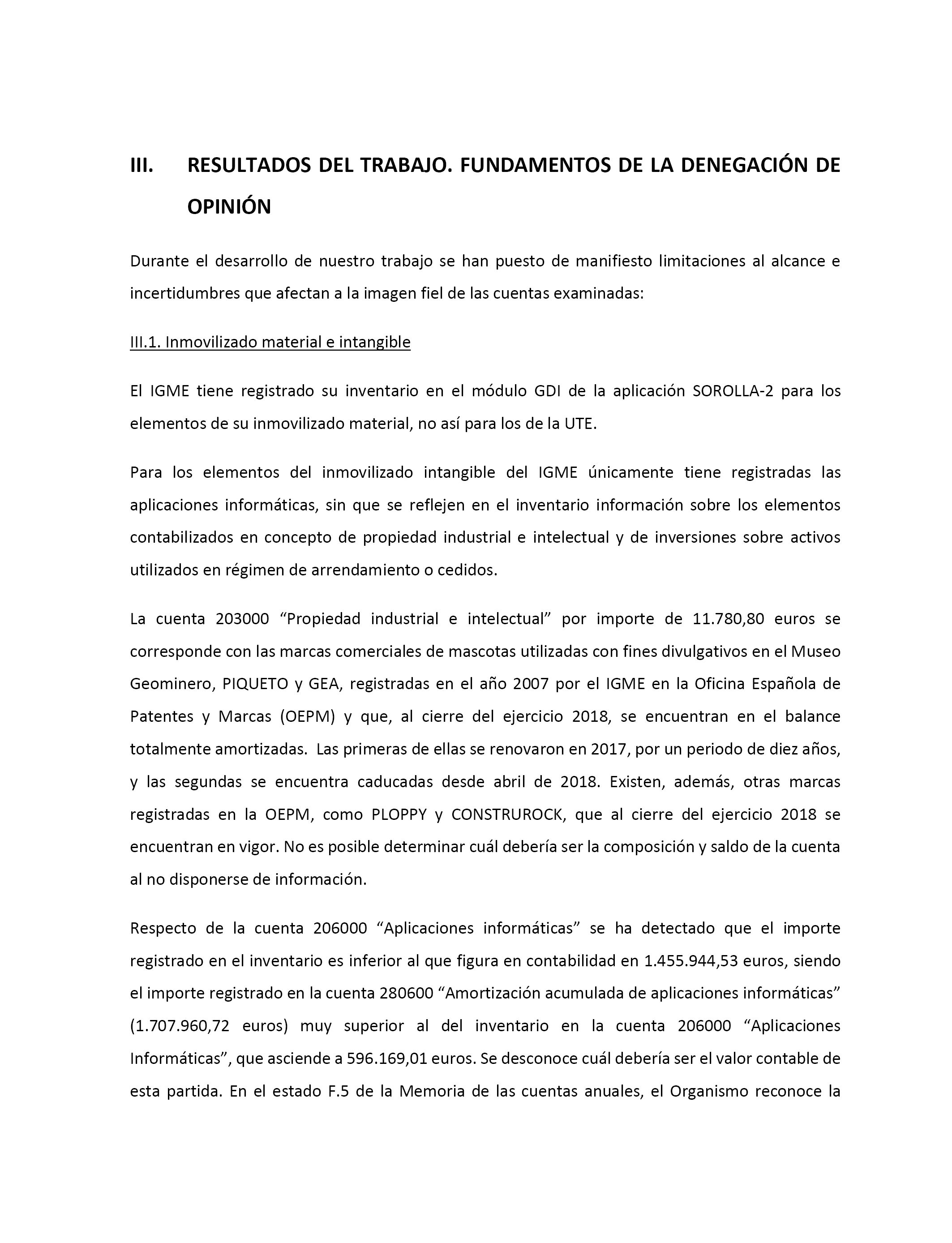 III. RESULTADOS DEL TRABAJO. FUNDAMENTOS DE LA DENEGACIÓN DE OPINIÓN

Durante el desarrollo de nuestro trabajo se han puesto de manifiesto limitaciones al alcance e incertidumbres que afectan a la imagen fiel de las cuentas examinadas:

III.1. Inmovilizado material e intangible

El IGME tiene registrado su inventario en el módulo GDI de la aplicación SOROLLA-2 para los elementos de su inmovilizado material, no así para los de la UTE.

Para los elementos del inmovilizado intangible del IGME únicamente tiene registradas las aplicaciones informáticas, sin que se reflejen en el inventario información sobre los elementos contabilizados en concepto de propiedad industrial e intelectual y de inversiones sobre activos utilizados en régimen de arrendamiento o cedidos.

La cuenta 203000 “Propiedad industrial e intelectual” por importe de 11.780,80 euros se corresponde con las marcas comerciales de mascotas utilizadas con fines divulgativos en el Museo Geominero, PIQUETO y GEA, registradas en el año 2007 por el IGME en la Oficina Española de Patentes y Marcas (OEPM) y que, al cierre del ejercicio 2018, se encuentran en el balance totalmente amortizadas. Las primeras de ellas se renovaron en 2017, por un periodo de diez años, y las segundas se encuentra caducadas desde abril de 2018. Existen, además, otras marcas registradas en la OEPM, como PLOPPY y CONSTRUROCK, que al cierre del ejercicio 2018 se encuentran en vigor. No es posible determinar cuál debería ser la composición y saldo de la cuenta al no disponerse de información.

Respecto de la cuenta 206000 “Aplicaciones informáticas” se ha detectado que el importe registrado en el inventario es inferior al que figura en contabilidad en 1.455.944,53 euros, siendo el importe registrado en la cuenta 280600 “Amortización acumulada de aplicaciones informáticas” (1.707.960,72 euros) muy superior al del inventario en la cuenta 206000 “Aplicaciones Informáticas”, que asciende a 596.169,01 euros. Se desconoce cuál debería ser el valor contable de esta partida. En el estado F.5 de la Memoria de las cuentas anuales, el Organismo reconoce la